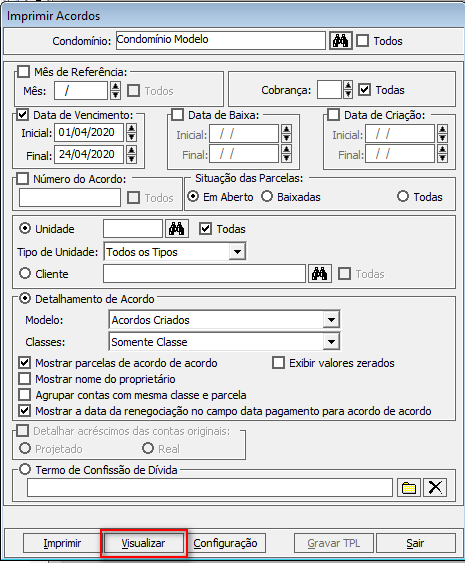 Imprimir Acordos

Condomínio: Condomínio Modelo

Todos

Mês de Referência:

Mês: /

Todos

Cobrança:

Todas

Data de Vencimento:

Inicial: 01/04/2020

Final: 24/04/2020

Data de Baixa:

Inicial: / /

Final: / /

Data de Criação:

Inicial: / /

Final: / /

Número do Acordo:

Todos

Situação das Parcelas:

Em Aberto

Baixadas

Todas

Unidade

Todas

Tipo de Unidade: Todos os Tipos

Cliente

Todas

Detalhamento de Acordo

Modelo: Acordos Criados

Classes: Somente Classe

Mostrar parcelas de acordo de acordo

Exibir valores zerados

Mostrar nome do proprietário

Agrupar contas com mesma classe e parcela

Mostrar a data da renegociação no campo data pagamento para acordo de acordo

Detalhar acréscimos das contas originais:

Projetado

Real

Termo de Confissão de Dívida

Imprimir

Visualizar

Configuração

Gravar TPL

Sair